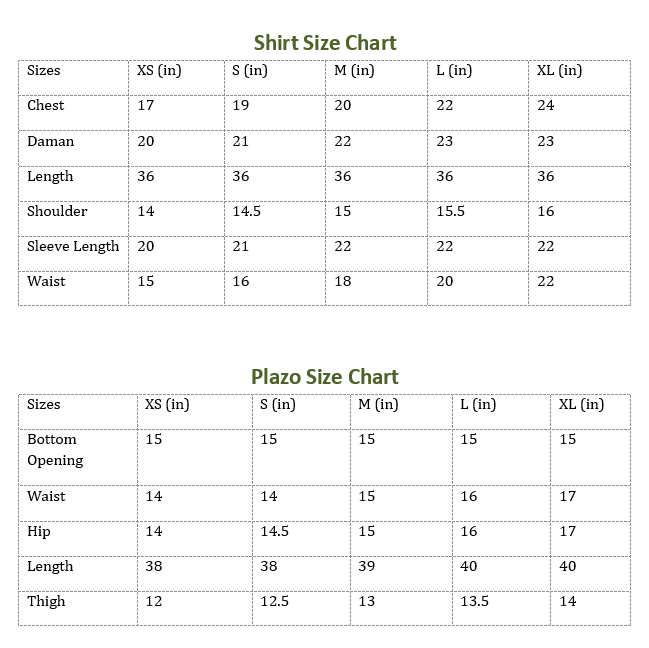 Shirt Size Chart

| Sizes | XS (in) | S (in) | M (in) | L (in) | XL (in) |
|---|---|---|---|---|---|
| Chest | 17 | 19 | 20 | 22 | 24 |
| Daman | 20 | 21 | 22 | 23 | 23 |
| Length | 36 | 36 | 36 | 36 | 36 |
| Shoulder | 14 | 14.5 | 15 | 15.5 | 16 |
| Sleeve Length | 20 | 21 | 22 | 22 | 22 |
| Waist | 15 | 16 | 18 | 20 | 22 |

Plazo Size Chart

| Sizes | XS (in) | S (in) | M (in) | L (in) | XL (in) |
|---|---|---|---|---|---|
| Bottom Opening | 15 | 15 | 15 | 15 | 15 |
| Waist | 14 | 14 | 15 | 16 | 17 |
| Hip | 14 | 14.5 | 15 | 16 | 17 |
| Length | 38 | 38 | 39 | 40 | 40 |
| Thigh | 12 | 12.5 | 13 | 13.5 | 14 |